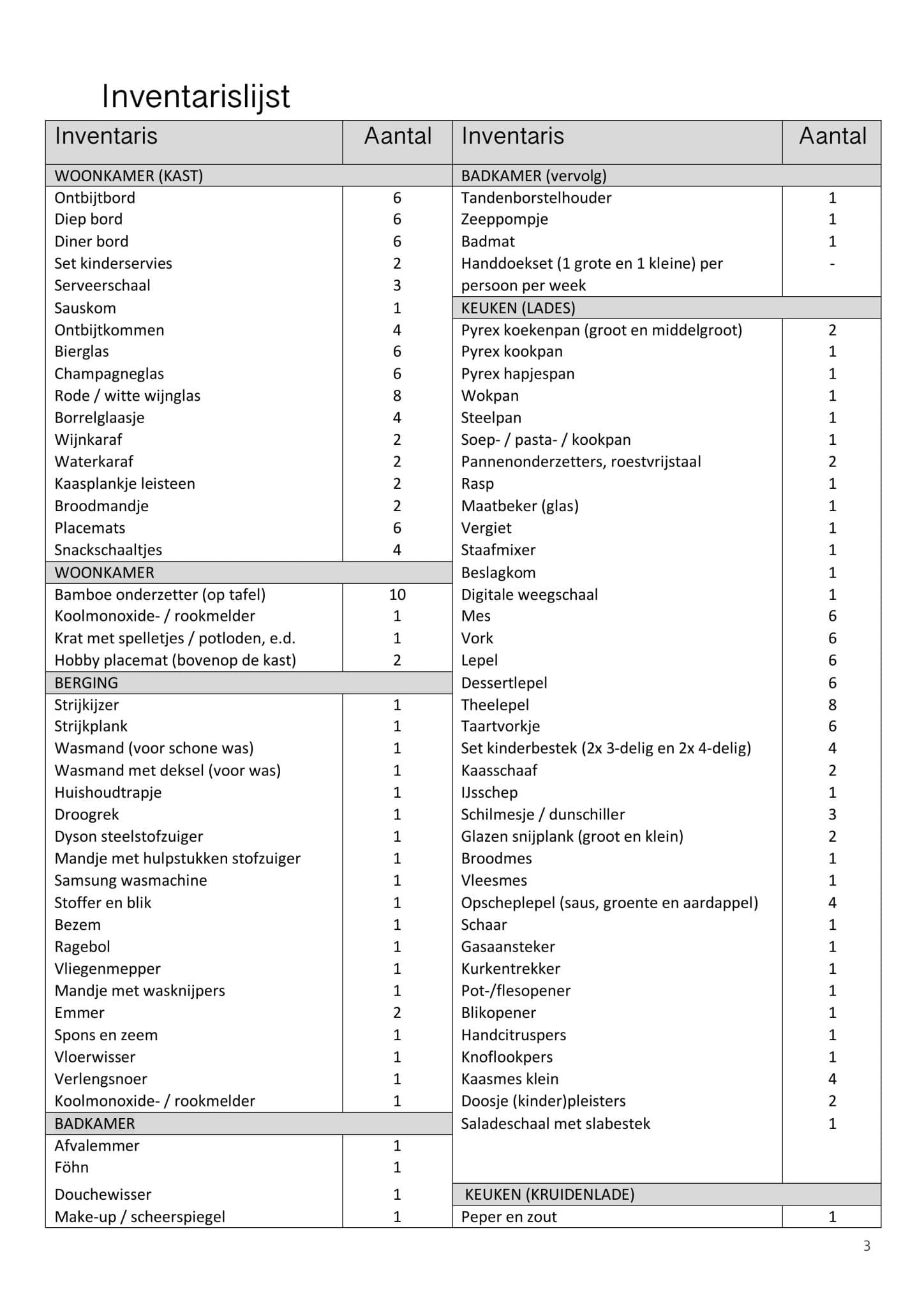 Inventarislijst

| Inventaris | Aantal |
|---|---|
| WOONKAMER (KAST) | |
| Ontbijtbord | 6 |
| Diep bord | 6 |
| Diner bord | 6 |
| Set kinderservies | 2 |
| Serveerschaal | 3 |
| Sauskom | 1 |
| Ontbijtkommen | 4 |
| Bierglas | 6 |
| Champagneglas | 6 |
| Rode / witte wijnglas | 8 |
| Borrelglaasje | 4 |
| Wijnkaraf | 2 |
| Waterkaraf | 2 |
| Kaasplankje leisteen | 2 |
| Broodmandje | 2 |
| Placemats | 6 |
| Snackschaaltjes | 4 |
| WOONKAMER | |
| Bamboe onderzetter (op tafel) | 10 |
| Koolmonoxide- / rookmelder | 1 |
| Krat met spelletjes / potloden, e.d. | 1 |
| Hobby placemat (bovenop de kast) | 2 |
| BERGING | |
| Strijkijzer | 1 |
| Strijkplank | 1 |
| Wasmand (voor schone was) | 1 |
| Wasmand met deksel (voor was) | 1 |
| Huishoudtrapje | 1 |
| Droogrek | 1 |
| Dyson steelstofzuiger | 1 |
| Mandje met hulpstukken stofzuiger | 1 |
| Samsung wasmachine | 1 |
| Stoffer en blik | 1 |
| Bezem | 1 |
| Ragebol | 1 |
| Vliegenmepper | 1 |
| Mandje met wasknijpers | 1 |
| Emmer | 2 |
| Spons en zeem | 1 |
| Vloerwisser | 1 |
| Verlengsnoer | 1 |
| Koolmonoxide- / rookmelder | 1 |
| BADKAMER | |
| Afvalemmer | 1 |
| Föhn | 1 |
| Douchewisser | 1 |
| Make-up / scheerspiegel | 1 |

| Inventaris | Aantal |
|---|---|
| BADKAMER (vervolg) | |
| Tandenborstelhouder | 1 |
| Zeeppompje | 1 |
| Badmat | 1 |
| Handdoekset (1 grote en 1 kleine) per persoon per week | - |
| KEUKEN (LADES) | |
| Pyrex koekenpan (groot en middelgroot) | 2 |
| Pyrex kookpan | 1 |
| Pyrex hapjespan | 1 |
| Wokpan | 1 |
| Steelpan | 1 |
| Soep- / pasta- / kookpan | 1 |
| Pannenonderzetters, roestvrijstaal | 2 |
| Rasp | 1 |
| Maatbeker (glas) | 1 |
| Vergiet | 1 |
| Staafmixer | 1 |
| Beslagkom | 1 |
| Digitale weegschaal | 1 |
| Mes | 6 |
| Vork | 6 |
| Lepel | 6 |
| Dessertlepel | 6 |
| Theelepel | 8 |
| Taartvorkje | 6 |
| Set kinderbestek (2x 3-delig en 2x 4-delig) | 4 |
| Kaasschaaf | 2 |
| IJsschep | 1 |
| Schilmesje / dunschiller | 3 |
| Glazen snijplank (groot en klein) | 2 |
| Broodmes | 1 |
| Vleesmes | 1 |
| Opscheplepel (saus, groente en aardappel) | 4 |
| Schaar | 1 |
| Gasaansteker | 1 |
| Kurkentrekker | 1 |
| Pot-/flesopener | 1 |
| Blikopener | 1 |
| Handcitruspers | 1 |
| Knoflookpers | 1 |
| Kaasmes klein | 4 |
| Doosje (kinder)pleisters | 2 |
| Saladeschaal met slabestek | 1 |
| KEUKEN (KRUIDENLADE) | |
| Peper en zout | 1 |

3